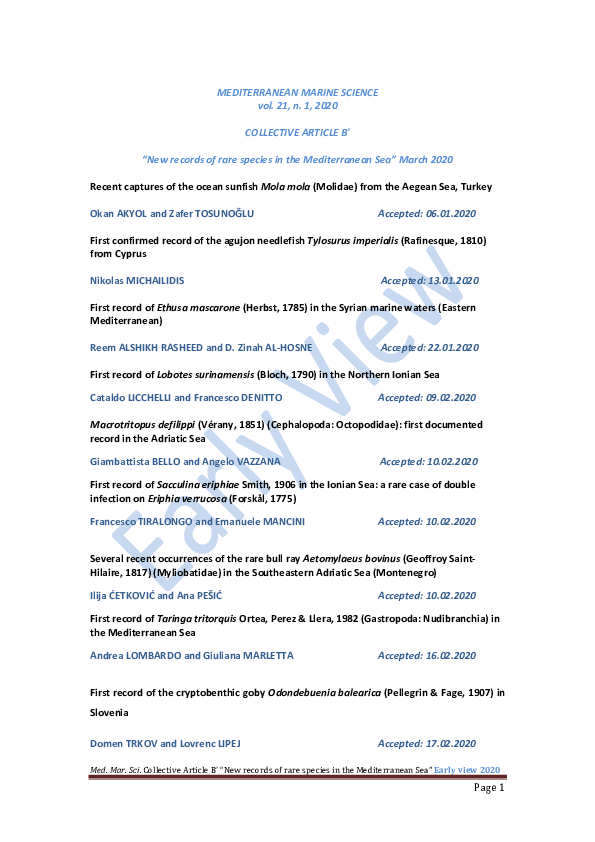 MEDITERRANEAN MARINE SCIENCE
vol. 21, n. 1, 2020

COLLECTIVE ARTICLE B'

"New records of rare species in the Mediterranean Sea" March 2020

Recent captures of the ocean sunfish Mola mola (Molidae) from the Aegean Sea, Turkey

Okan AKYOL and Zafer TOSUNOĞLU Accepted: 06.01.2020

First confirmed record of the agujon needlefish Tylosurus imperialis (Rafinesque, 1810) from Cyprus

Nikolas MICHAILIDIS Accepted: 13.01.2020

First record of Ethusa mascarone (Herbst, 1785) in the Syrian marine waters (Eastern Mediterranean)

Reem ALSHIKH RASHEED and D. Zinah AL-HOSNE Accepted: 22.01.2020

First record of Lobotes surinamensis (Bloch, 1790) in the Northern Ionian Sea

Cataldo LICCHELLI and Francesco DENITTO Accepted: 09.02.2020

Macrotritopus defilippi (Vérany, 1851) (Cephalopoda: Octopodidae): first documented record in the Adriatic Sea

Giambattista BELLO and Angelo VAZZANA Accepted: 10.02.2020

First record of Sacculina eriphiae Smith, 1906 in the Ionian Sea: a rare case of double infection on Eriphia verrucosa (Forskål, 1775)

Francesco TIRALONGO and Emanuele MANCINI Accepted: 10.02.2020

Several recent occurrences of the rare bull ray Aetomylaeus bovinus (Geoffroy Saint-Hilaire, 1817) (Myliobatidae) in the Southeastern Adriatic Sea (Montenegro)

Ilija ĆETKOVIĆ and Ana PEŠIĆ Accepted: 10.02.2020

First record of Taringa tritorquis Ortea, Perez & Llera, 1982 (Gastropoda: Nudibranchia) in the Mediterranean Sea

Andrea LOMBARDO and Giuliana MARLETTA Accepted: 16.02.2020

First record of the cryptobenthic goby Odondebuenia balearica (Pellegrin & Fage, 1907) in Slovenia

Domen TRKOV and Lovrenc LIPEJ Accepted: 17.02.2020

Early View

Med. Mar. Sci. Collective Article B' "New records of rare species in the Mediterranean Sea" Early view 2020

Page 1